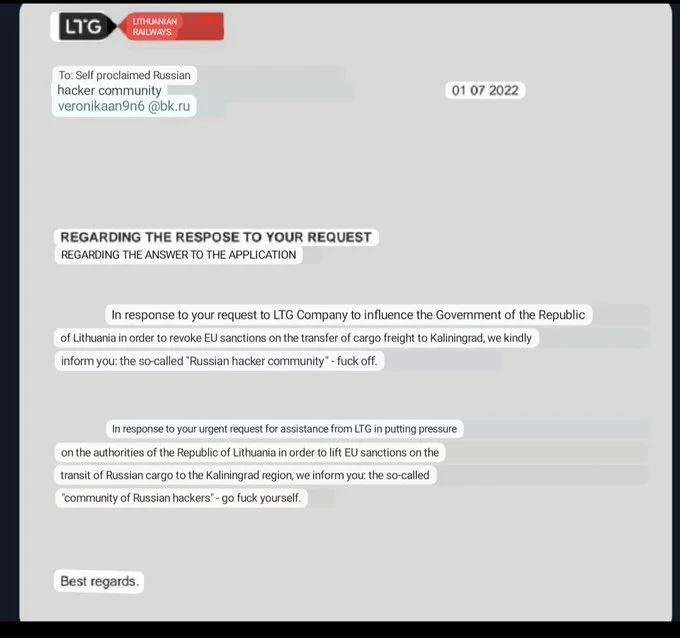 LTG LITHUANIAN RAILWAYS

To: Self proclaimed Russian hacker community
veronikaan9n6 @bk.ru

01 07 2022

REGARDING THE RESPOSE TO YOUR REQUEST
REGARDING THE ANSWER TO THE APPLICATION

In response to your request to LTG Company to influence the Government of the Republic of Lithuania in order to revoke EU sanctions on the transfer of cargo freight to Kaliningrad, we kindly inform you: the so-called "Russian hacker community" - fuck off.

In response to your urgent request for assistance from LTG in putting pressure on the authorities of the Republic of Lithuania in order to lift EU sanctions on the transit of Russian cargo to the Kaliningrad region, we inform you: the so-called "community of Russian hackers" - go fuck yourself.

Best regards.